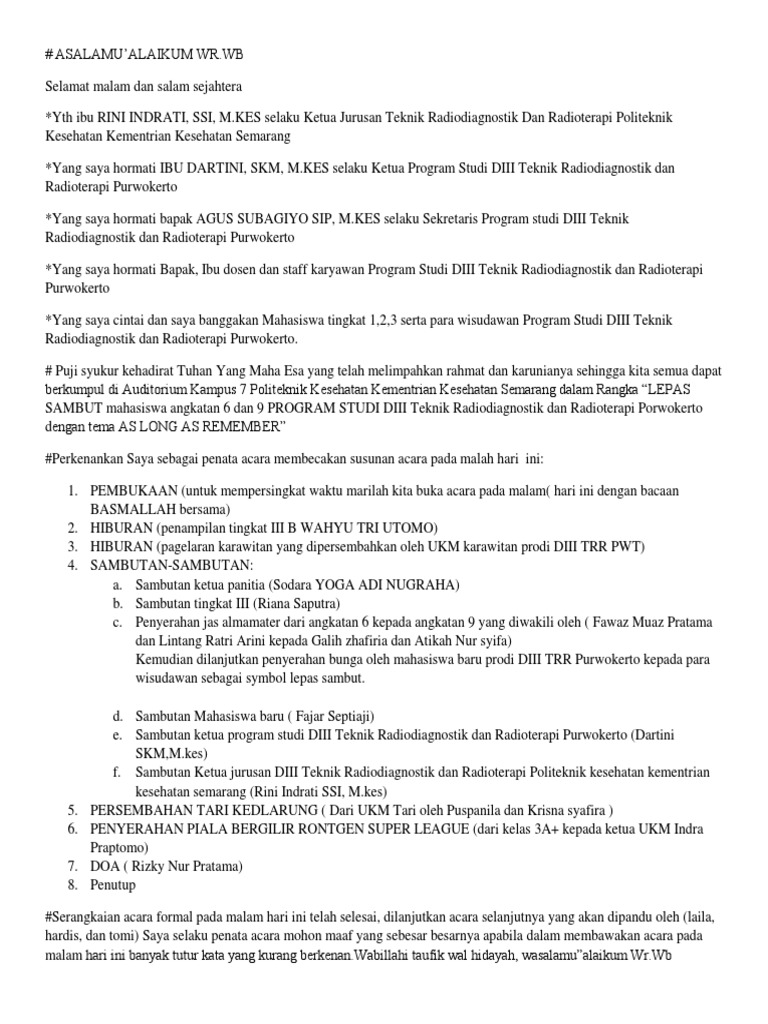 # ASALAMU'ALAIKUM WR.WB

Selamat malam dan salam sejahtera

*Yth ibu RINI INDRATI, SSI, M.KES selaku Ketua Jurusan Teknik Radiodiagnostik Dan Radioterapi Politeknik Kesehatan Kementrian Kesehatan Semarang

*Yang saya hormati IBU DARTINI, SKM, M.KES selaku Ketua Program Studi DIII Teknik Radiodiagnostik dan Radioterapi Purwokerto

*Yang saya hormati bapak AGUS SUBAGIYO SIP, M.KES selaku Sekretaris Program studi DIII Teknik Radiodiagnostik dan Radioterapi Purwokerto

*Yang saya hormati Bapak, Ibu dosen dan staff karyawan Program Studi DIII Teknik Radiodiagnostik dan Radioterapi Purwokerto

*Yang saya cintai dan saya banggakan Mahasiswa tingkat 1,2,3 serta para wisudawan Program Studi DIII Teknik Radiodiagnostik dan Radioterapi Purwokerto.

# Puji syukur kehadirat Tuhan Yang Maha Esa yang telah melimpahkan rahmat dan karunianya sehingga kita semua dapat berkumpul di Auditorium Kampus 7 Politeknik Kesehatan Kementrian Kesehatan Semarang dalam Rangka "LEPAS SAMBUT mahasiswa angkatan 6 dan 9 PROGRAM STUDI DIII Teknik Radiodiagnostik dan Radioterapi Porwokerto dengan tema AS LONG AS REMEMBER"

#Perkenankan Saya sebagai penata acara membecakan susunan acara pada malah hari ini:

1. PEMBUKAAN (untuk mempersingkat waktu marilah kita buka acara pada malam( hari ini dengan bacaan BASMALLAH bersama)
2. HIBURAN (penampilan tingkat III B WAHYU TRI UTOMO)
3. HIBURAN (pagelaran karawitan yang dipersembahkan oleh UKM karawitan prodi DIII TRR PWT)
4. SAMBUTAN-SAMBUTAN:
   a. Sambutan ketua panitia (Sodara YOGA ADI NUGRAHA)
   b. Sambutan tingkat III (Riana Saputra)
   c. Penyerahan jas almamater dari angkatan 6 kepada angkatan 9 yang diwakili oleh ( Fawaz Muaz Pratama dan Lintang Ratri Arini kepada Galih zhafiria dan Atikah Nur syifa)
   Kemudian dilanjutkan penyerahan bunga oleh mahasiswa baru prodi DIII TRR Purwokerto kepada para wisudawan sebagai symbol lepas sambut.

   d. Sambutan Mahasiswa baru ( Fajar Septiaji)
   e. Sambutan ketua program studi DIII Teknik Radiodiagnostik dan Radioterapi Purwokerto (Dartini SKM,M.kes)
   f. Sambutan Ketua jurusan DIII Teknik Radiodiagnostik dan Radioterapi Politeknik kesehatan kementrian kesehatan semarang (Rini Indrati SSI, M.kes)
5. PERSEMBAHAN TARI KEDLARUNG ( Dari UKM Tari oleh Puspanila dan Krisna syafira )
6. PENYERAHAN PIALA BERGILIR RONTGEN SUPER LEAGUE (dari kelas 3A+ kepada ketua UKM Indra Praptomo)
7. DOA ( Rizky Nur Pratama)
8. Penutup

#Serangkaian acara formal pada malam hari ini telah selesai, dilanjutkan acara selanjutnya yang akan dipandu oleh (laila, hardis, dan tomi) Saya selaku penata acara mohon maaf yang sebesar besarnya apabila dalam membawakan acara pada malam hari ini banyak tutur kata yang kurang berkenan.Wabillahi taufik wal hidayah, wasalamu"alaikum Wr.Wb